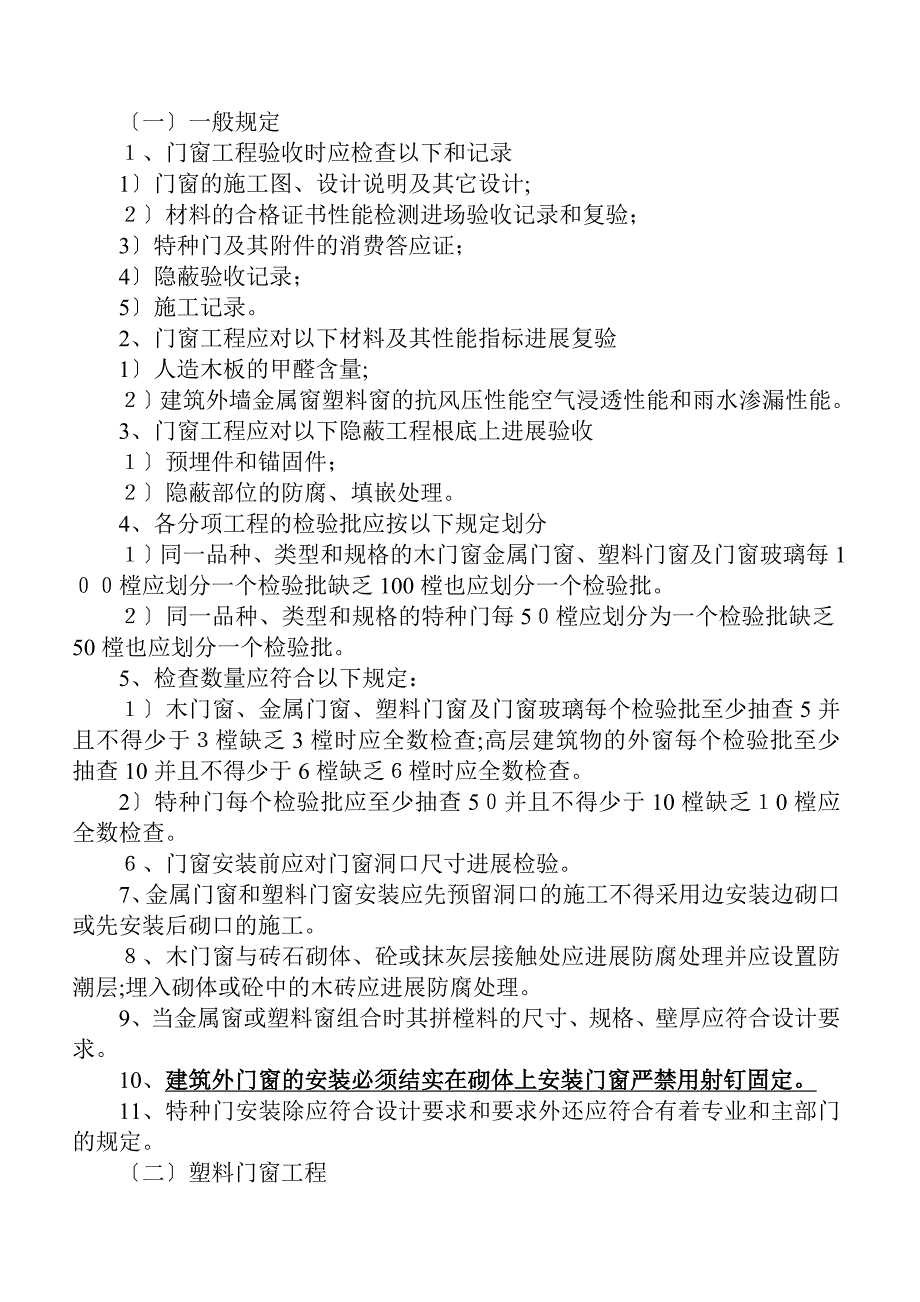 〔一〕一般规定

1、门窗工程验收时应检查以下和记录

1〕门窗的施工图、设计说明及其它设计;

2〕材料的合格证书性能检测进场验收记录和复验;

3〕特种门及其附件的消费答应证;

4〕隐蔽验收记录;

5〕施工记录。

2、门窗工程应对以下材料及其性能指标进展复验

1〕人造木板的甲醛含量;

2〕建筑外墙金属窗塑料窗的抗风压性能空气浸透性能和雨水渗漏性能。

3、门窗工程应对以下隐蔽工程根底上进展验收

1〕预埋件和锚固件;

2〕隐蔽部位的防腐、填嵌处理。

4、各分项工程的检验批应按以下规定划分

1〕同一品种、类型和规格的木门窗金属门窗、塑料门窗及门窗玻璃每100樘应划分一个检验批缺乏100樘也应划分一个检验批。

2〕同一品种、类型和规格的特种门每50樘应划分为一个检验批缺乏50樘也应划分一个检验批。

5、检查数量应符合以下规定:

1〕木门窗、金属门窗、塑料门窗及门窗玻璃每个检验批至少抽查5并且不得少于3樘缺乏3樘时应全数检查;高层建筑物的外窗每个检验批至少抽查10并且不得少于6樘缺乏6樘时应全数检查。

2〕特种门每个检验批应至少抽查50并且不得少于10樘缺乏10樘应全数检查。

6、门窗安装前应对门窗洞口尺寸进展检验。

7、金属门窗和塑料门窗安装应先预留洞口的施工不得采用边安装边砌口或先安装后砌口的施工。

8、木门窗与砖石砌体、砼或抹灰层接触处应进展防腐处理并应设置防潮层;埋入砌体或砼中的木砖应进展防腐处理。

9、当金属窗或塑料窗组合时其拼樘料的尺寸、规格、壁厚应符合设计要求。

10、建筑外门窗的安装必须结实在砌体上安装门窗严禁用射钉固定。

11、特种门安装除应符合设计要求和要求外还应符合有着专业和主部门的规定。

〔二〕塑料门窗工程